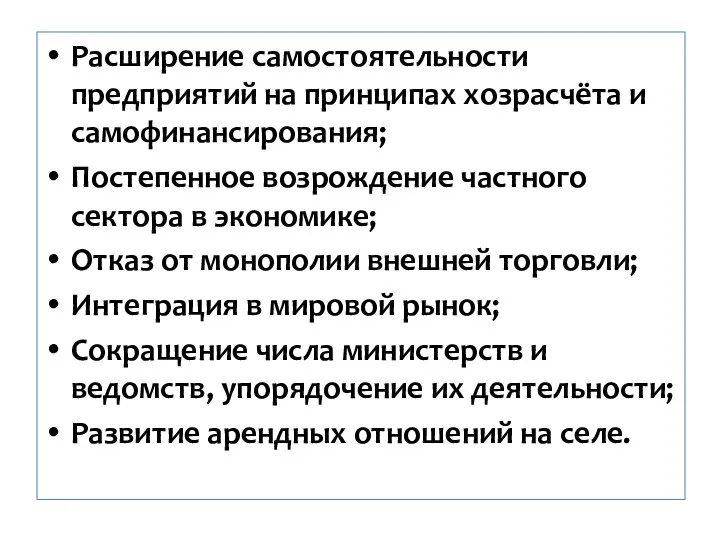 • Расширение самостоятельности предприятий на принципах хозрасчёта и самофинансирования;
• Постепенное возрождение частного сектора в экономике;
• Отказ от монополии внешней торговли;
• Интеграция в мировой рынок;
• Сокращение числа министерств и ведомств, упорядочение их деятельности;
• Развитие арендных отношений на селе.